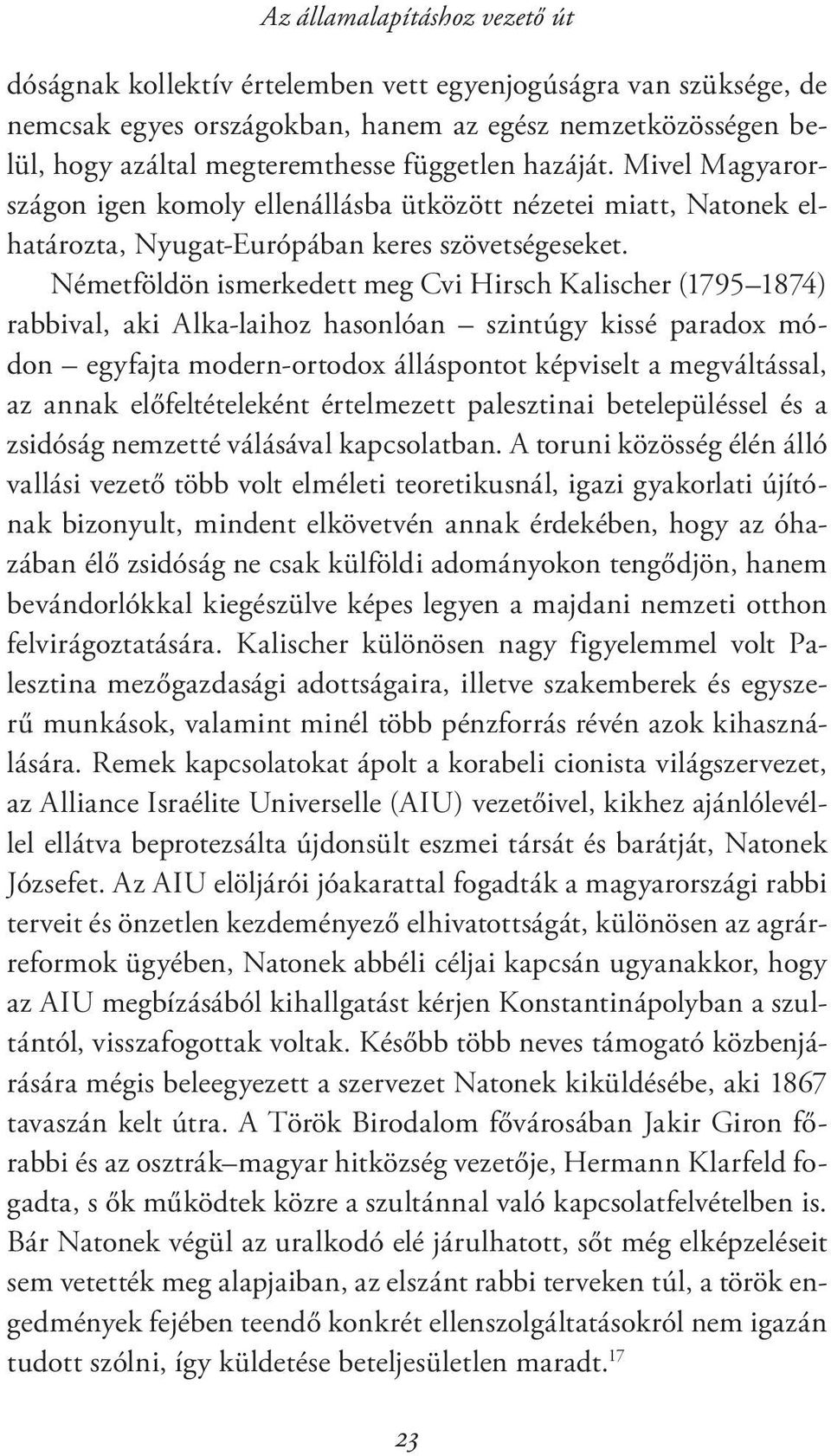 Az államalapításhoz vezető út

dóságnak kollektív értelemben vett egyenjogúságra van szüksége, de nemcsak egyes országokban, hanem az egész nemzetközösségen belül, hogy azáltal megteremthesse független hazáját. Mivel Magyarországon igen komoly ellenállásba ütközött nézetei miatt, Natonek elhatározta, Nyugat-Európában keres szövetségeseket.

Németföldön ismerkedett meg Cvi Hirsch Kalischer (1795–1874) rabbival, aki Alka-laihoz hasonlóan – szintúgy kissé paradox módon – egyfajta modern-ortodox álláspontot képviselt a megváltással, az annak előfeltételeként értelmezett palesztinai betelepüléssel és a zsidóság nemzetté válásával kapcsolatban. A toruni közösség élén álló vallási vezető több volt elméleti teoretikusnál, igazi gyakorlati újítónak bizonyult, mindent elkövetvén annak érdekében, hogy az óhazában élő zsidóság ne csak külföldi adományokon tengődjön, hanem bevándorlókkal kiegészülve képes legyen a majdani nemzeti otthon felvirágoztatására. Kalischer különösen nagy figyelemmel volt Palesztina mezőgazdasági adottságaira, illetve szakemberek és egyszerű munkások, valamint minél több pénzforrás révén azok kihasználására. Remek kapcsolatokat ápolt a korabeli cionista világszervezet, az Alliance Israélite Universelle (AIU) vezetőivel, kikhez ajánlólevéllel ellátva beprotezsálta újdonsült eszmei társát és barátját, Natonek Józsefet. Az AIU elöljárói jóakarattal fogadták a magyarországi rabbi terveit és önzetlen kezdeményező elhivatottságát, különösen az agrárreformok ügyében, Natonek abbéli céljai kapcsán ugyanakkor, hogy az AIU megbízásából kihallgatást kérjen Konstantinápolyban a szultántól, visszafogottak voltak. Később több neves támogató közbenjárására mégis beleegyezett a szervezet Natonek kiküldésébe, aki 1867 tavaszán kelt útra. A Török Birodalom fővárosában Jakir Giron főrabbi és az osztrák–magyar hitközség vezetője, Hermann Klarfeld fogadta, s ők működtek közre a szultánnal való kapcsolatfelvételben is. Bár Natonek végül az uralkodó elé járulhatott, sőt még elképzeléseit sem vetették meg alapjaiban, az elszánt rabbi terveken túl, a török engedmények fejében teendő konkrét ellenszolgáltatásokról nem igazán tudott szólni, így küldetése beteljesületlen maradt.$^{17}$

23